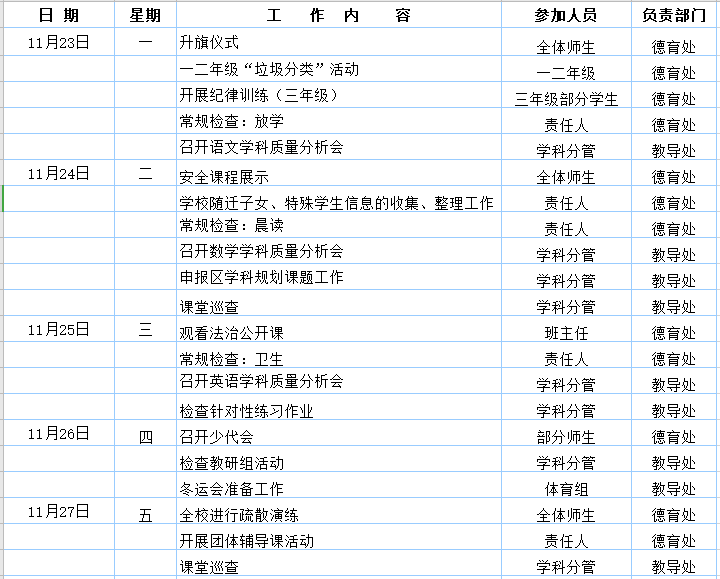 | 日 期 | 星期 | 工 作 内 容 | 参加人员 | 负责部门 |
|---|---|---|---|---|
| 11月23日 | 一 | 升旗仪式 | 全体师生 | 德育处 |
| | | 一二年级“垃圾分类”活动 | 一二年级 | 德育处 |
| | | 开展纪律训练（三年级） | 三年级部分学生 | 德育处 |
| | | 常规检查：放学 | 责任人 | 德育处 |
| | | 召开语文学科质量分析会 | 学科分管 | 教导处 |
| 11月24日 | 二 | 安全课程展示 | 全体师生 | 德育处 |
| | | 学校随迁子女、特殊学生信息的收集、整理工作 | 责任人 | 德育处 |
| | | 常规检查：晨读 | 责任人 | 德育处 |
| | | 召开数学学科质量分析会 | 学科分管 | 教导处 |
| | | 申报区学科规划课题工作 | 学科分管 | 教导处 |
| | | 课堂巡查 | 学科分管 | 教导处 |
| 11月25日 | 三 | 观看法治公开课 | 班主任 | 德育处 |
| | | 常规检查：卫生 | 责任人 | 德育处 |
| | | 召开英语学科质量分析会 | 学科分管 | 教导处 |
| | | 检查针对性练习作业 | 学科分管 | 教导处 |
| 11月26日 | 四 | 召开少代会 | 部分师生 | 德育处 |
| | | 检查教研组活动 | 学科分管 | 教导处 |
| | | 冬运会准备工作 | 体育组 | 教导处 |
| 11月27日 | 五 | 全校进行疏散演练 | 全体师生 | 德育处 |
| | | 开展团体辅导课活动 | 责任人 | 德育处 |
| | | 课堂巡查 | 学科分管 | 教导处 |